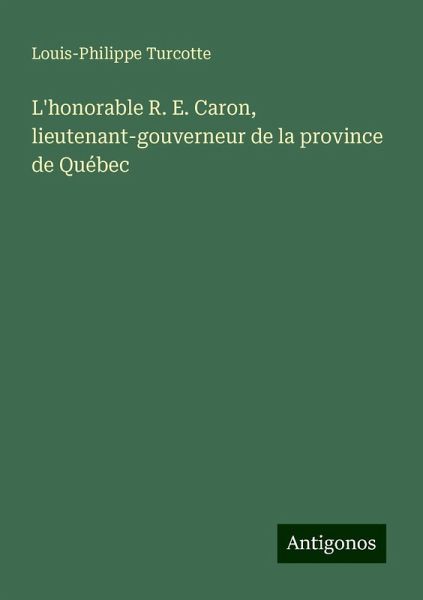 Louis-Philippe Turcotte

L'honorable R. E. Caron, lieutenant-gouverneur de la province de Québec

Antigonos